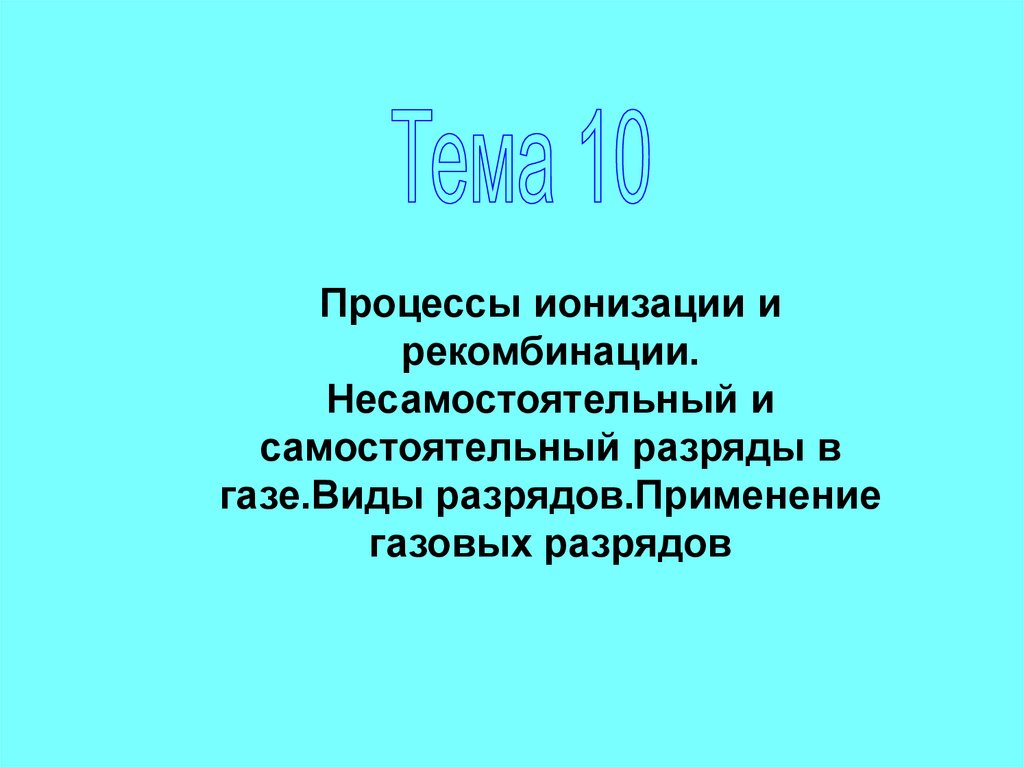 Тема 10

Процессы ионизации и рекомбинации. Несамостоятельный и самостоятельный разряды в газе.Виды разрядов.Применение газовых разрядов